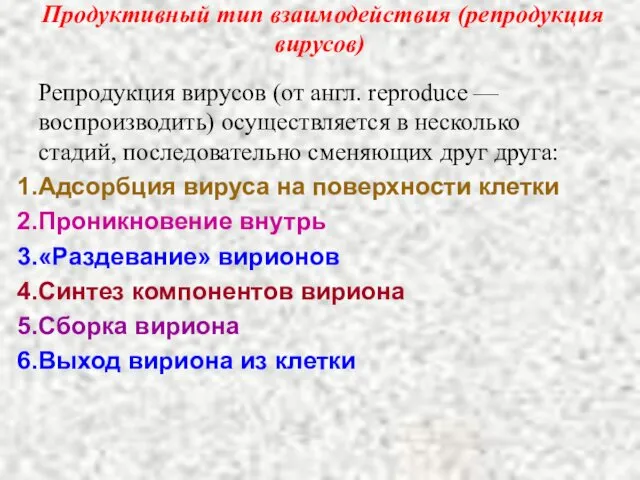 Продуктивный тип взаимодействия (репродукция вирусов)

Репродукция вирусов (от англ. reproduce — воспроизводить) осуществляется в несколько стадий, последовательно сменяющих друг друга:

1.Адсорбция вируса на поверхности клетки
2.Проникновение внутрь
3.«Раздевание» вирионов
4.Синтез компонентов вириона
5.Сборка вириона
6.Выход вириона из клетки